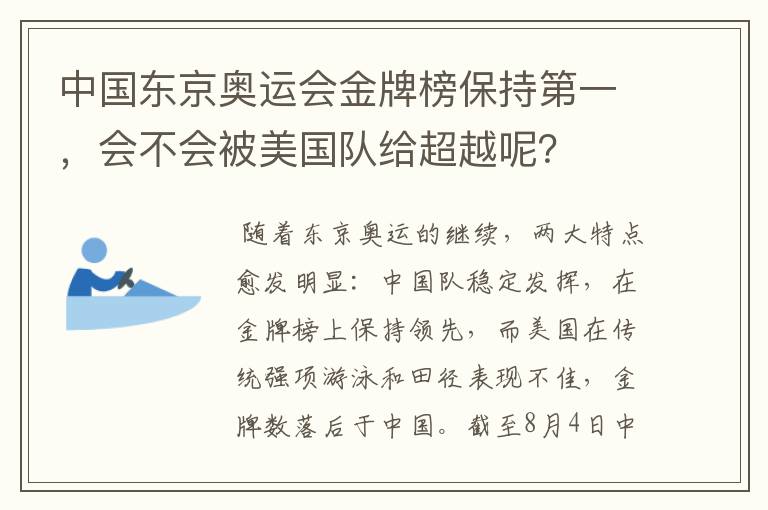 中国东京奥运会金牌榜保持第一，会不会被美国队给超越呢？

随着东京奥运的继续，两大特点愈发明显：中国队稳定发挥，在金牌榜上保持领先，而美国在传统强项游泳和田径表现不佳，金牌数落后于中国。截至8月4日中